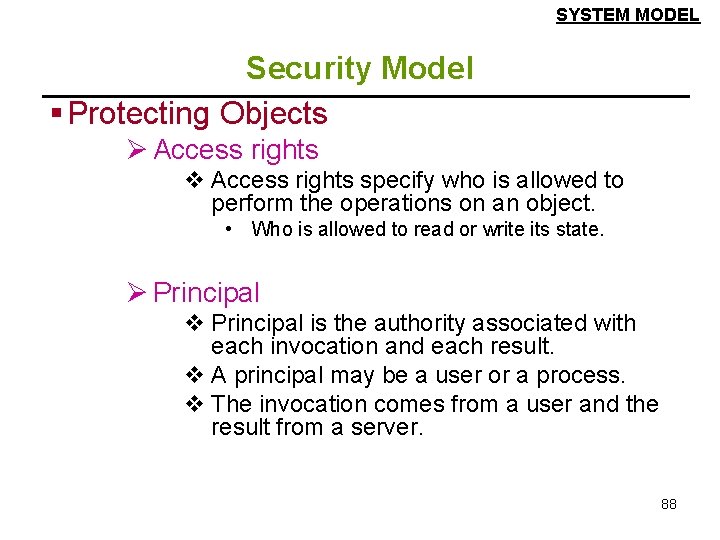 SYSTEM MODEL

Security Model

▪ Protecting Objects

➢ Access rights

❖ Access rights specify who is allowed to perform the operations on an object.

• Who is allowed to read or write its state.

➢ Principal

❖ Principal is the authority associated with each invocation and each result.

❖ A principal may be a user or a process.

❖ The invocation comes from a user and the result from a server.

88